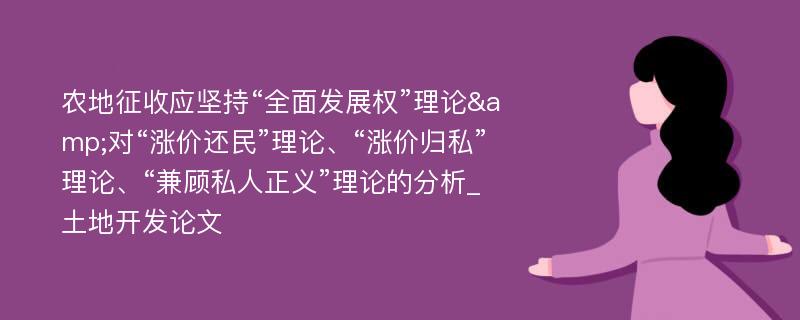 农地征收应坚持“全面发展权”理论&amp;对“涨价还民”理论、“涨价归私”理论、“兼顾私人正义”理论的分析_土地开发论文